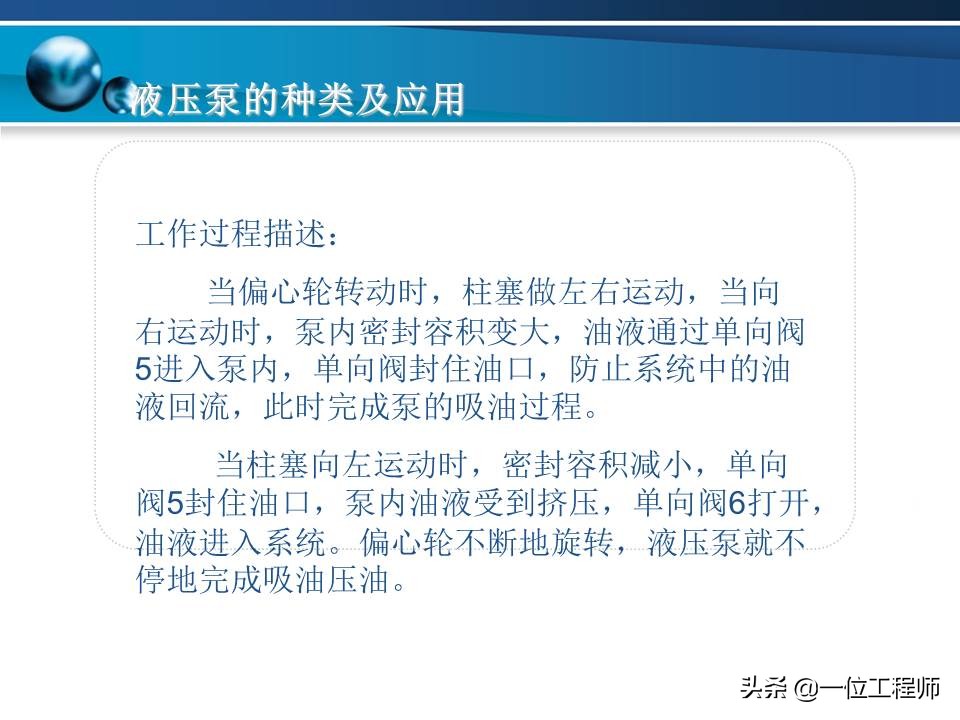 液压泵的种类及应用

工作过程描述：

当偏心轮转动时，柱塞做左右运动，当向右运动时，泵内密封容积变大，油液通过单向阀5进入泵内，单向阀封住油口，防止系统中的油液回流，此时完成泵的吸油过程。

当柱塞向左运动时，密封容积减小，单向阀5封住油口，泵内油液受到挤压，单向阀6打开，油液进入系统。偏心轮不断地旋转，液压泵就不停地完成吸油压油。

头条 @一位工程师